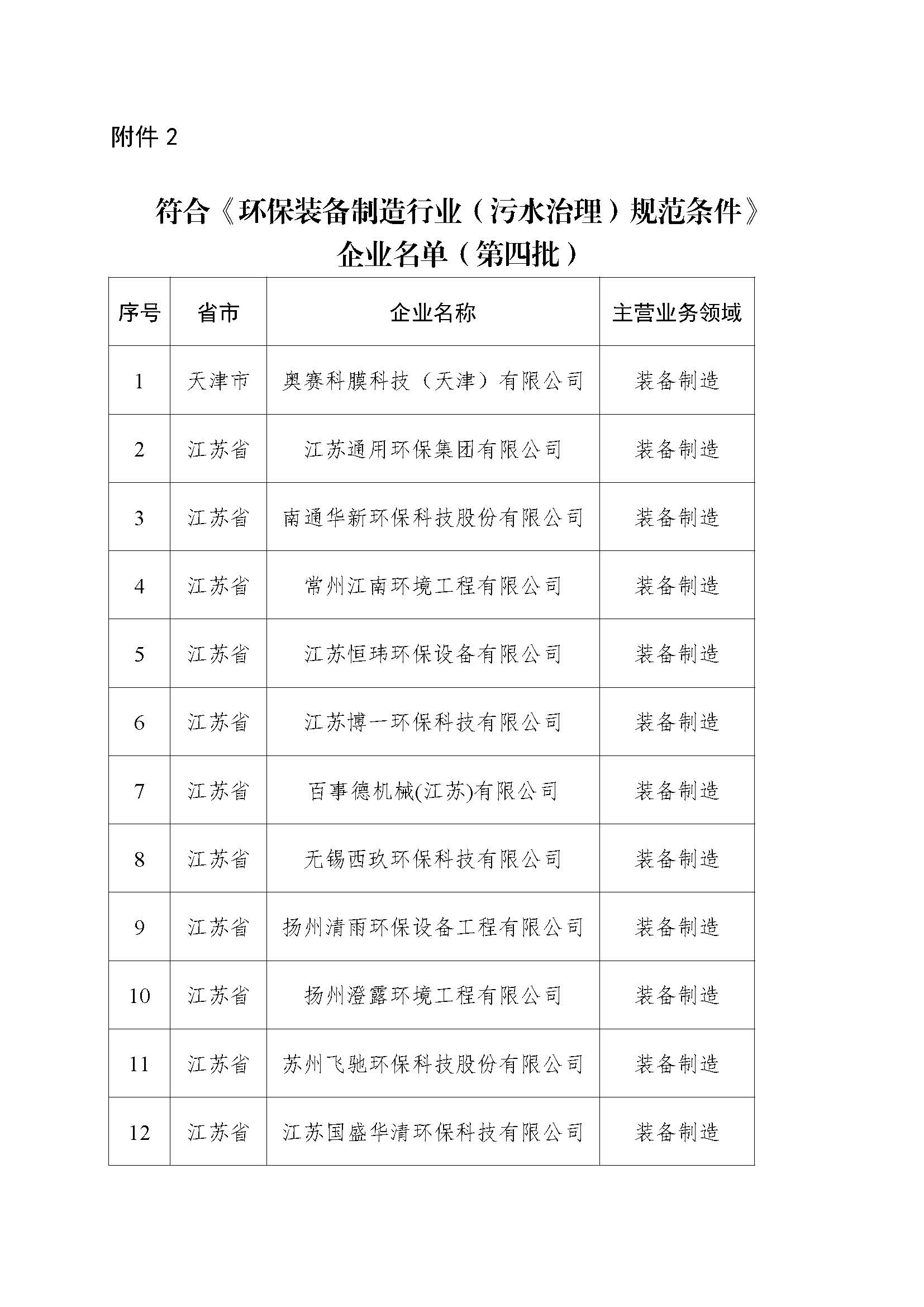 附件 2

符合《环保装备制造行业（污水治理）规范条件》企业名单（第四批）

| 序号 | 省市 | 企业名称 | 主营业务领域 |
|---|---|---|---|
| 1 | 天津市 | 奥赛科膜科技（天津）有限公司 | 装备制造 |
| 2 | 江苏省 | 江苏通用环保集团有限公司 | 装备制造 |
| 3 | 江苏省 | 南通华新环保科技股份有限公司 | 装备制造 |
| 4 | 江苏省 | 常州江南环境工程有限公司 | 装备制造 |
| 5 | 江苏省 | 江苏恒玮环保设备有限公司 | 装备制造 |
| 6 | 江苏省 | 江苏博一环保科技有限公司 | 装备制造 |
| 7 | 江苏省 | 百事德机械(江苏)有限公司 | 装备制造 |
| 8 | 江苏省 | 无锡西玖环保科技有限公司 | 装备制造 |
| 9 | 江苏省 | 扬州清雨环保设备工程有限公司 | 装备制造 |
| 10 | 江苏省 | 扬州澄露环境工程有限公司 | 装备制造 |
| 11 | 江苏省 | 苏州飞驰环保科技股份有限公司 | 装备制造 |
| 12 | 江苏省 | 江苏国盛华清环保科技有限公司 | 装备制造 |